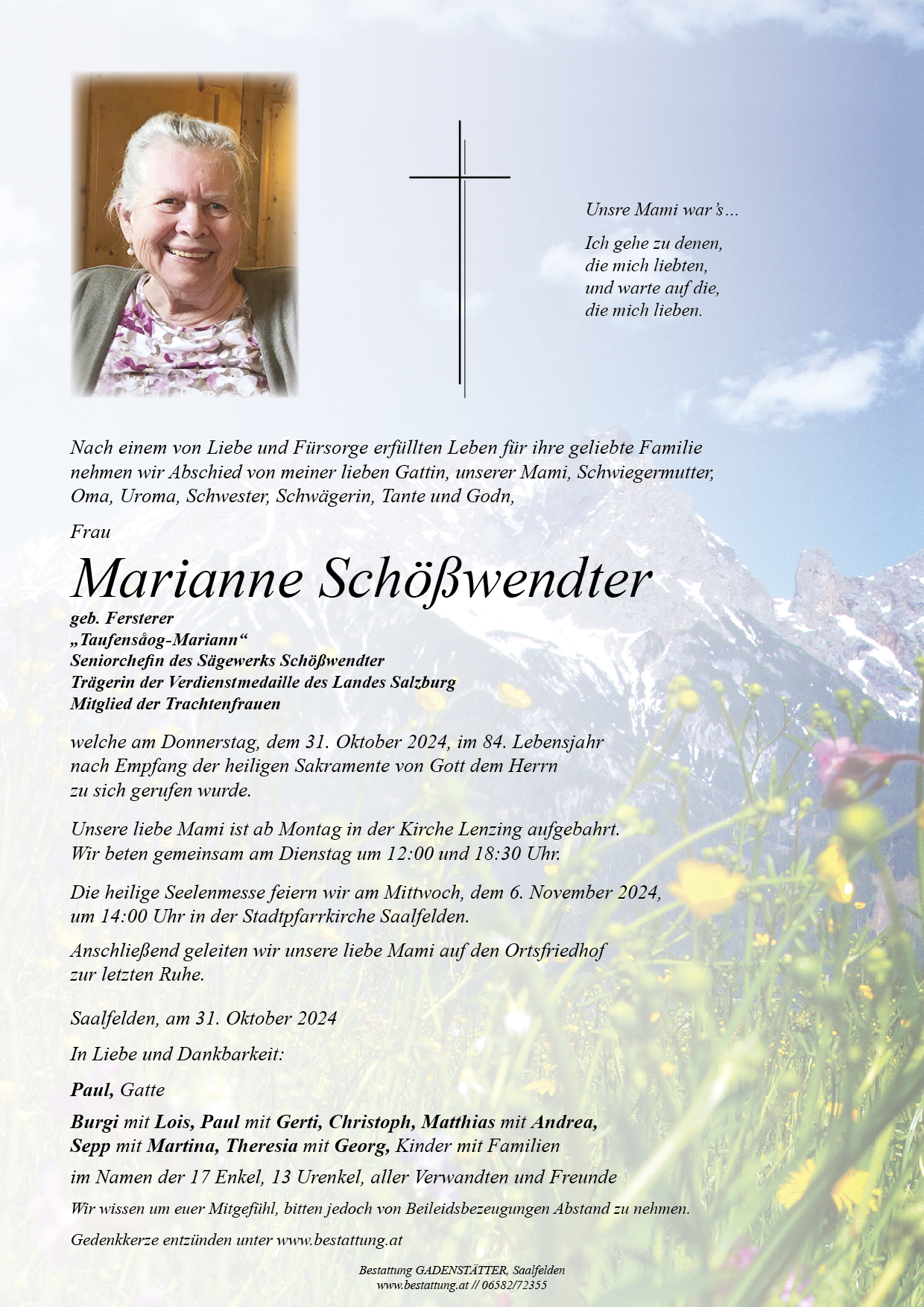 Unsre Mami war's…

Ich gehe zu denen, die mich liebten, und warte auf die, die mich lieben.

Nach einem von Liebe und Fürsorge erfüllten Leben für ihre geliebte Familie nehmen wir Abschied von meiner lieben Gattin, unserer Mami, Schwiegermutter, Oma, Uroma, Schwester, Schwägerin, Tante und Godn,

Frau

Marianne Schößwendter

geb. Fersterer
„Taufensåog-Mariann“
Seniorchefin des Sägewerks Schößwendter
Trägerin der Verdienstmedaille des Landes Salzburg
Mitglied der Trachtenfrauen

welche am Donnerstag, dem 31. Oktober 2024, im 84. Lebensjahr nach Empfang der heiligen Sakramente von Gott dem Herrn zu sich gerufen wurde.

Unsere liebe Mami ist ab Montag in der Kirche Lenzing aufgebahrt. Wir beten gemeinsam am Dienstag um 12:00 und 18:30 Uhr.

Die heilige Seelenmesse feiern wir am Mittwoch, dem 6. November 2024, um 14:00 Uhr in der Stadtpfarrkirche Saalfelden.

Anschließend geleiten wir unsere liebe Mami auf den Ortsfriedhof zur letzten Ruhe.

Saalfelden, am 31. Oktober 2024

In Liebe und Dankbarkeit:

Paul, Gatte

Burgi mit Lois, Paul mit Gerti, Christoph, Matthias mit Andrea, Sepp mit Martina, Theresia mit Georg, Kinder mit Familien

im Namen der 17 Enkel, 13 Urenkel, aller Verwandten und Freunde

Wir wissen um euer Mitgefühl, bitten jedoch von Beileidsbezeugungen Abstand zu nehmen.

Gedenkkerze entzünden unter www.bestattung.at

Bestattung GADENSTÄTTER, Saalfelden
www.bestattung.at // 06582/72355